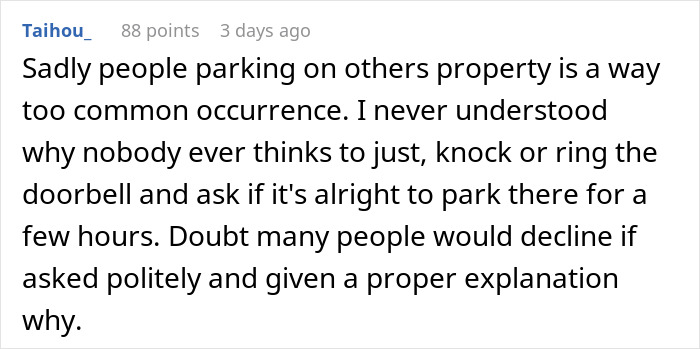 Taihou_ 88 points 3 days ago

Sadly people parking on others property is a way too common occurrence. I never understood why nobody ever thinks to just, knock or ring the doorbell and ask if it's alright to park there for a few hours. Doubt many people would decline if asked politely and given a proper explanation why.